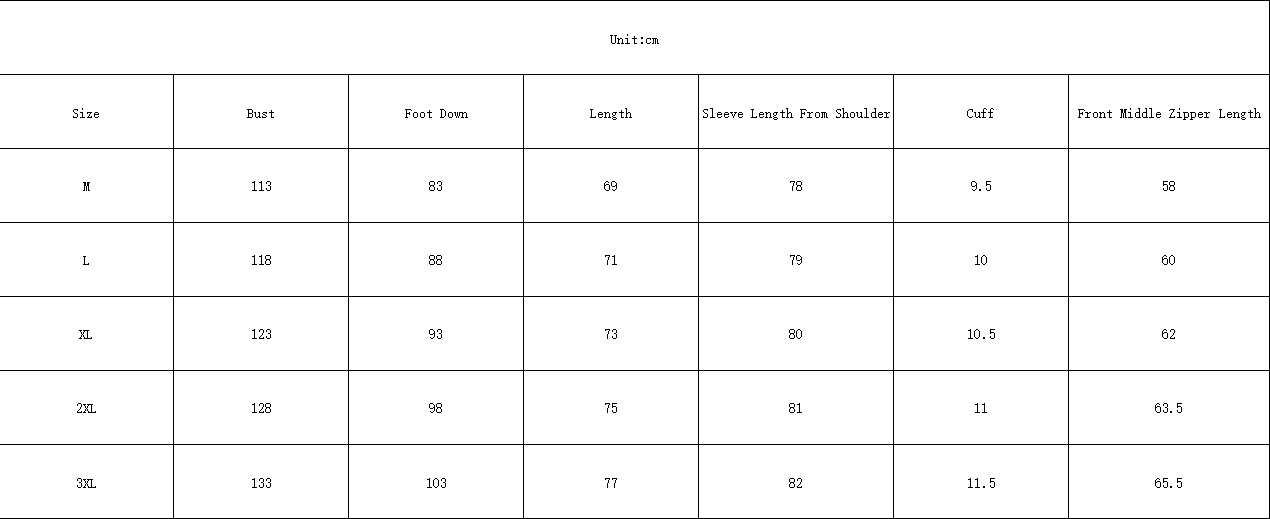 Unit:cm

| Size | Bust | Foot Down | Length | Sleeve Length From Shoulder | Cuff | Front Middle Zipper Length |
|---|---|---|---|---|---|---|
| M | 113 | 83 | 69 | 78 | 9.5 | 58 |
| L | 118 | 88 | 71 | 79 | 10 | 60 |
| XL | 123 | 93 | 73 | 80 | 10.5 | 62 |
| 2XL | 128 | 98 | 75 | 81 | 11 | 63.5 |
| 3XL | 133 | 103 | 77 | 82 | 11.5 | 65.5 |